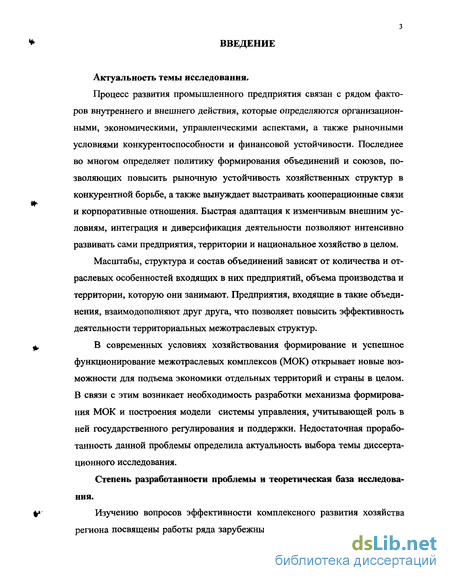 3

ВВЕДЕНИЕ

Актуальность темы исследования.

Процесс развития промышленного предприятия связан с рядом факторов внутреннего и внешнего действия, которые определяются организационными, экономическими, управленческими аспектами, а также рыночными условиями конкурентоспособности и финансовой устойчивости. Последнее во многом определяет политику формирования объединений и союзов, позволяющих повысить рыночную устойчивость хозяйственных структур в конкурентной борьбе, а также вынуждает выстраивать кооперационные связи и корпоративные отношения. Быстрая адаптация к изменчивым внешним условиям, интеграция и диверсификация деятельности позволяют интенсивно развивать сами предприятия, территории и национальное хозяйство в целом.

Масштабы, структура и состав объединений зависят от количества и отраслевых особенностей входящих в них предприятий, объема производства и территории, которую они занимают. Предприятия, входящие в такие объединения, взаимодополняют друг друга, что позволяет повысить эффективность деятельности территориальных межотраслевых структур.

В современных условиях хозяйствования формирование и успешное функционирование межотраслевых комплексов (МОК) открывает новые возможности для подъема экономики отдельных территорий и страны в целом. В связи с этим возникает необходимость разработки механизма формирования МОК и построения модели системы управления, учитывающей роль в ней государственного регулирования и поддержки. Недостаточная проработанность данной проблемы определила актуальность выбора темы диссертационного исследования.

Степень разработанности проблемы и теоретическая база исследования.

Изучению вопросов эффективности комплексного развития хозяйства региона посвящены работы ряда зарубежны

dsLib.net
библиотека диссертаций